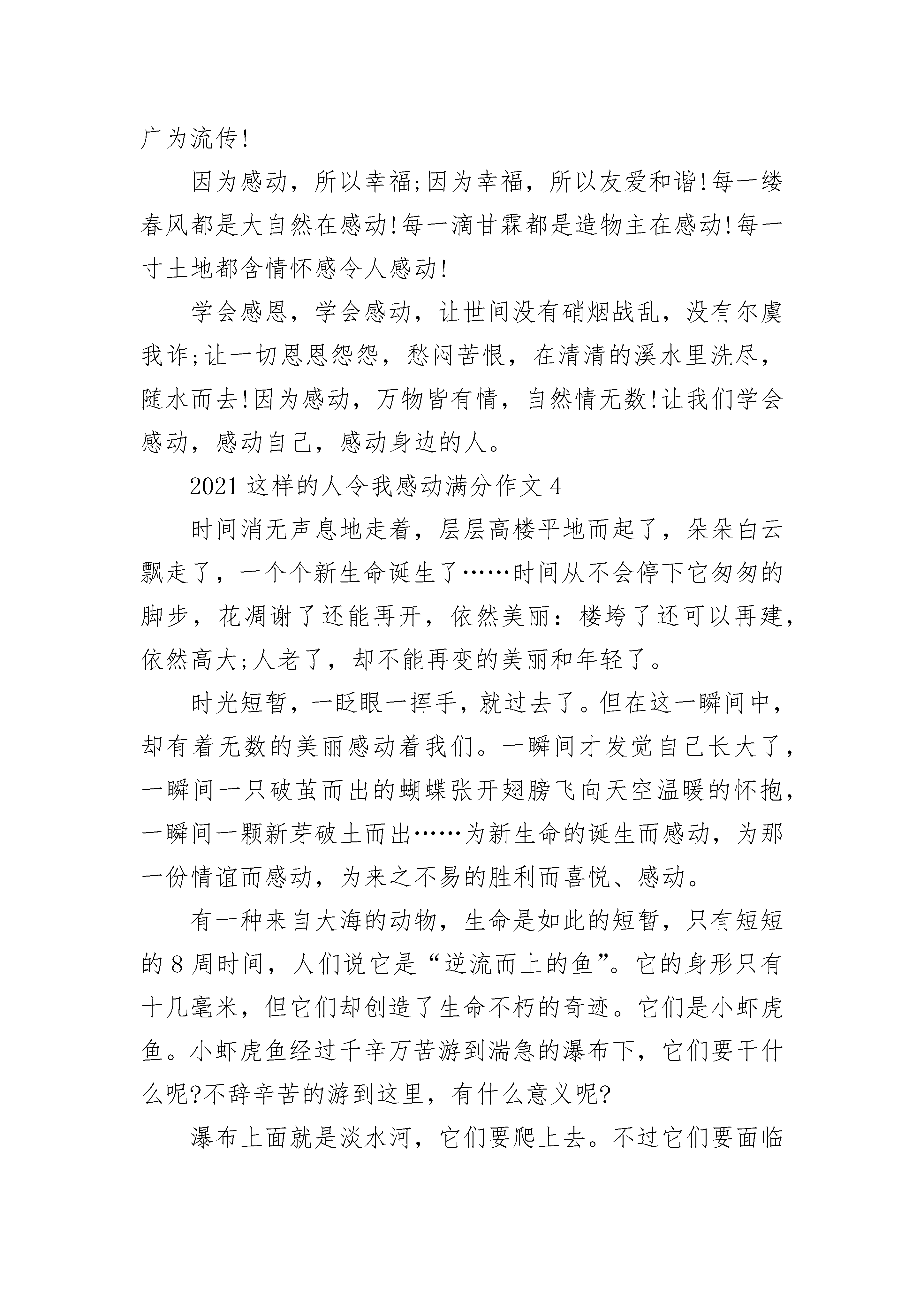 广为流传!

因为感动，所以幸福;因为幸福，所以友爱和谐!每一缕春风都是大自然在感动!每一滴甘霖都是造物主在感动!每一寸土地都含情怀感令人感动!

学会感恩，学会感动，让世间没有硝烟战乱，没有尔虞我诈;让一切恩恩怨怨，愁闷苦恨，在清清的溪水里洗尽，随水而去!因为感动，万物皆有情，自然情无数!让我们学会感动，感动自己，感动身边的人。

2021 这样的人令我感动满分作文 4

时间消无声息地走着，层层高楼平地而起了，朵朵白云飘走了，一个个新生命诞生了……时间从不会停下它匆匆的脚步，花凋谢了还能再开，依然美丽：楼垮了还可以再建，依然高大;人老了，却不能再变的美丽和年轻了。

时光短暂，一眨眼一挥手，就过去了。但在这一瞬间中，却有着无数的美丽感动着我们。一瞬间才发觉自己长大了，一瞬间一只破茧而出的蝴蝶张开翅膀飞向天空温暖的怀抱，一瞬间一颗新芽破土而出……为新生命的诞生而感动，为那一份情谊而感动，为来之不易的胜利而喜悦、感动。

有一种来自大海的动物，生命是如此的短暂，只有短短的 8 周时间，人们说它是“逆流而上的鱼”。它的身形只有十几毫米，但它们却创造了生命不朽的奇迹。它们是小虾虎鱼。小虾虎鱼经过千辛万苦游到湍急的瀑布下，它们要干什么呢?不辞辛苦的游到这里，有什么意义呢?

瀑布上面就是淡水河，它们要爬上去。不过它们要面临